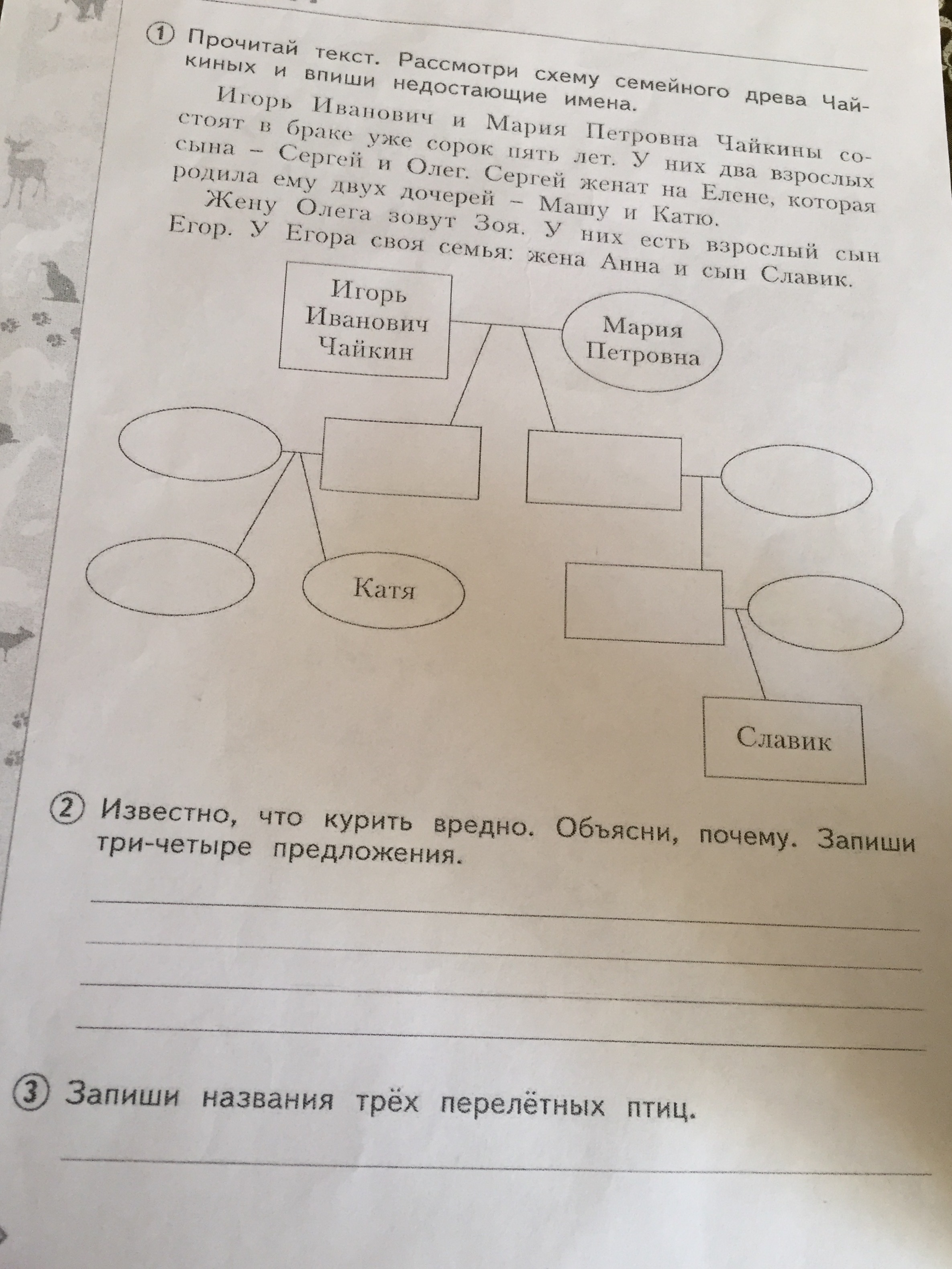 ① Прочитай текст. Рассмотри схему семейного древа Чайкиных и впиши недостающие имена.

Игорь Иванович и Мария Петровна Чайкины состоят в браке уже сорок пять лет. У них два взрослых сына – Сергей и Олег. Сергей женат на Елене, которая родила ему двух дочерей – Машу и Катю.

Жену Олега зовут Зоя. У них есть взрослый сын Егор. У Егора своя семья: жена Анна и сын Славик.

Игорь Иванович Чайкин

Мария Петровна

Катя

Славик

② Известно, что курить вредно. Объясни, почему. Запиши три-четыре предложения.

③ Запиши названия трёх перелётных птиц.